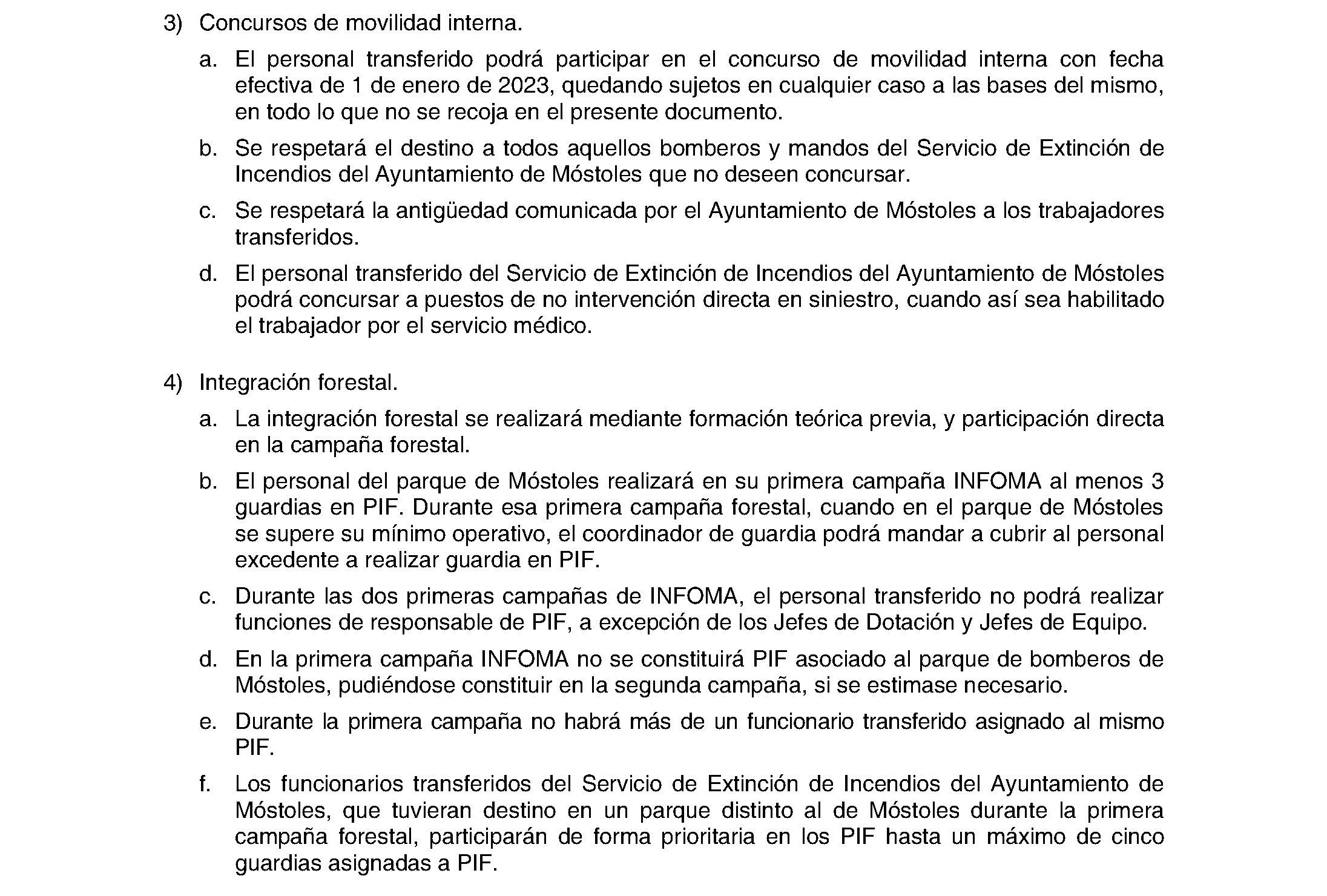 3) Concursos de movilidad interna.

a. El personal transferido podrá participar en el concurso de movilidad interna con fecha efectiva de 1 de enero de 2023, quedando sujetos en cualquier caso a las bases del mismo, en todo lo que no se recoja en el presente documento.

b. Se respetará el destino a todos aquellos bomberos y mandos del Servicio de Extinción de Incendios del Ayuntamiento de Móstoles que no deseen concursar.

c. Se respetará la antigüedad comunicada por el Ayuntamiento de Móstoles a los trabajadores transferidos.

d. El personal transferido del Servicio de Extinción de Incendios del Ayuntamiento de Móstoles podrá concursar a puestos de no intervención directa en siniestro, cuando así sea habilitado el trabajador por el servicio médico.

4) Integración forestal.

a. La integración forestal se realizará mediante formación teórica previa, y participación directa en la campaña forestal.

b. El personal del parque de Móstoles realizará en su primera campaña INFOMA al menos 3 guardias en PIF. Durante esa primera campaña forestal, cuando en el parque de Móstoles se supere su mínimo operativo, el coordinador de guardia podrá mandar a cubrir al personal excedente a realizar guardia en PIF.

c. Durante las dos primeras campañas de INFOMA, el personal transferido no podrá realizar funciones de responsable de PIF, a excepción de los Jefes de Dotación y Jefes de Equipo.

d. En la primera campaña INFOMA no se constituirá PIF asociado al parque de bomberos de Móstoles, pudiéndose constituir en la segunda campaña, si se estimase necesario.

e. Durante la primera campaña no habrá más de un funcionario transferido asignado al mismo PIF.

f. Los funcionarios transferidos del Servicio de Extinción de Incendios del Ayuntamiento de Móstoles, que tuvieran destino en un parque distinto al de Móstoles durante la primera campaña forestal, participarán de forma prioritaria en los PIF hasta un máximo de cinco guardias asignadas a PIF.